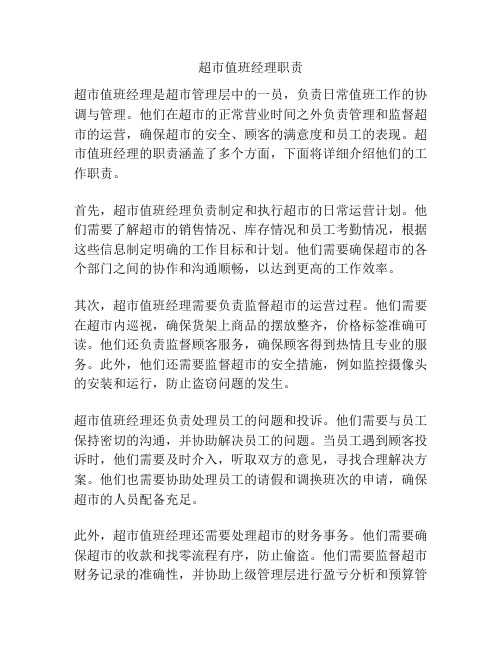 超市值班经理职责

超市值班经理是超市管理层中的一员，负责日常值班工作的协调与管理。他们在超市的正常营业时间之外负责管理和监督超市的运营，确保超市的安全、顾客的满意度和员工的表现。超市值班经理的职责涵盖了多个方面，下面将详细介绍他们的工作职责。

首先，超市值班经理负责制定和执行超市的日常运营计划。他们需要了解超市的销售情况、库存情况和员工考勤情况，根据这些信息制定明确的工作目标和计划。他们需要确保超市的各个部门之间的协作和沟通顺畅，以达到更高的工作效率。

其次，超市值班经理需要负责监督超市的运营过程。他们需要在超市内巡视，确保货架上商品的摆放整齐，价格标签准确可读。他们还负责监督顾客服务，确保顾客得到热情且专业的服务。此外，他们还需要监督超市的安全措施，例如监控摄像头的安装和运行，防止盗窃问题的发生。

超市值班经理还负责处理员工的问题和投诉。他们需要与员工保持密切的沟通，并协助解决员工的问题。当员工遇到顾客投诉时，他们需要及时介入，听取双方的意见，寻找合理解决方案。他们也需要协助处理员工的请假和调换班次的申请，确保超市的人员配备充足。

此外，超市值班经理还需要处理超市的财务事务。他们需要确保超市的收款和找零流程有序，防止偷盗。他们需要监督超市财务记录的准确性，并协助上级管理层进行盈亏分析和预算管